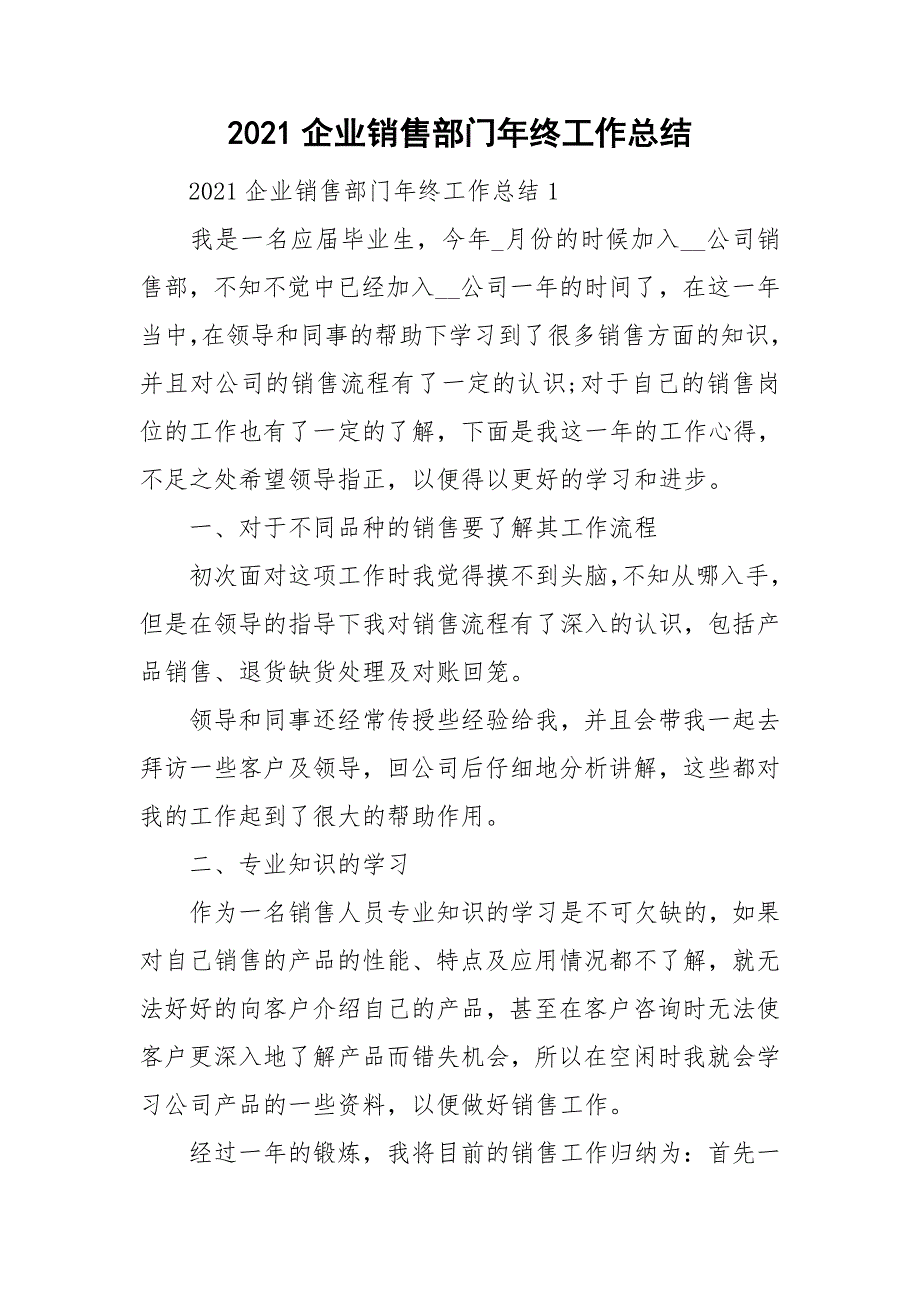 2021 企业销售部门年终工作总结

2021 企业销售部门年终工作总结 1

我是一名应届毕业生，今年_月份的时候加入__公司销售部，不知不觉中已经加入__公司一年的时间了，在这一年当中,在领导和同事的帮助下学习到了很多销售方面的知识，并且对公司的销售流程有了一定的认识;对于自己的销售岗位的工作也有了一定的了解，下面是我这一年的工作心得，不足之处希望领导指正，以便得以更好的学习和进步。

一、对于不同品种的销售要了解其工作流程

初次面对这项工作时我觉得摸不到头脑,不知从哪入手，但是在领导的指导下我对销售流程有了深入的认识，包括产品销售、退货缺货处理及对账回笼。

领导和同事还经常传授些经验给我，并且会带我一起去拜访一些客户及领导，回公司后仔细地分析讲解，这些都对我的工作起到了很大的帮助作用。

二、专业知识的学习

作为一名销售人员专业知识的学习是不可欠缺的，如果对自己销售的产品的性能、特点及应用情况都不了解，就无法好好的向客户介绍自己的产品，甚至在客户咨询时无法使客户更深入地了解产品而错失机会，所以在空闲时我就会学习公司产品的一些资料，以便做好销售工作。

经过一年的锻炼，我将目前的销售工作归纳为：首先一